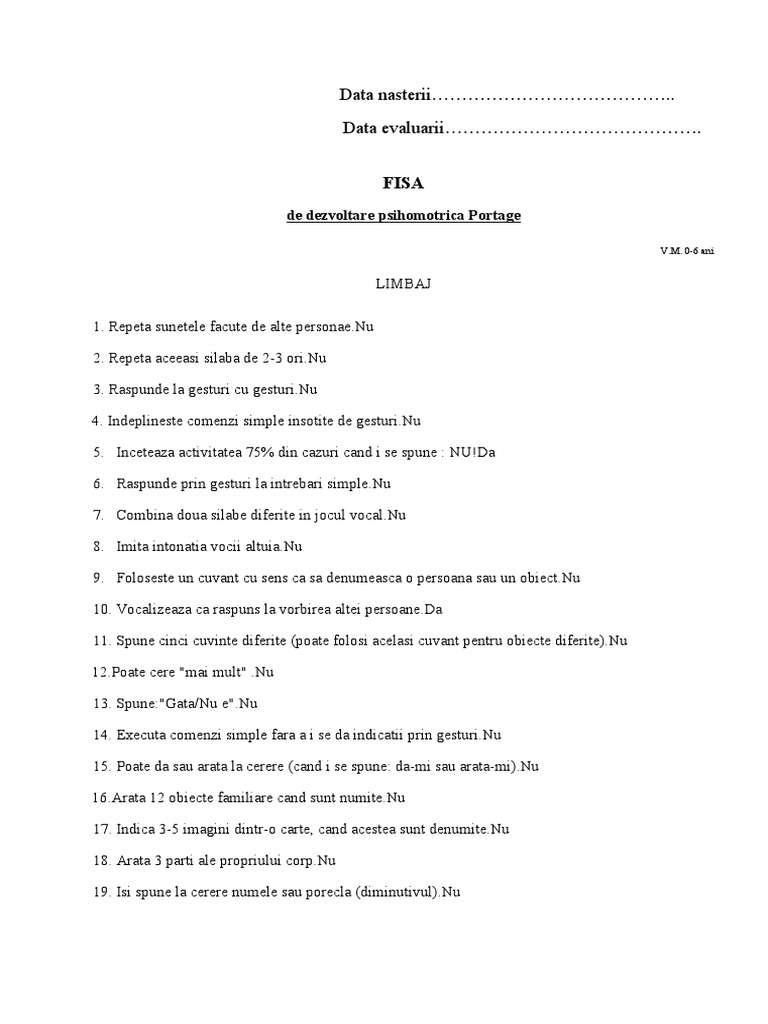 Data nasterii…………………………………..

Data evaluarii…………………………………….

FISA

de dezvoltare psihomotrica Portage

V.M. 0-6 ani

LIMBAJ

1. Repeta sunetele facute de alte personae.Nu

2. Repeta aceeasi silaba de 2-3 ori.Nu

3. Raspunde la gesturi cu gesturi.Nu

4. Indeplineste comenzi simple insotite de gesturi.Nu

5. Inceteaza activitatea 75% din cazuri cand i se spune : NU!Da

6. Raspunde prin gesturi la intrebari simple.Nu

7. Combina doua silabe diferite in jocul vocal.Nu

8. Imita intonatia vocii altuia.Nu

9. Foloseste un cuvant cu sens ca sa denumeasca o persoana sau un obiect.Nu

10. Vocalizeaza ca raspuns la vorbirea altei persoane.Da

11. Spune cinci cuvinte diferite (poate folosi acelasi cuvant pentru obiecte diferite).Nu

12.Poate cere "mai mult" .Nu

13. Spune:"Gata/Nu e".Nu

14. Executa comenzi simple fara a i se da indicatii prin gesturi.Nu

15. Poate da sau arata la cerere (cand i se spune: da-mi sau arata-mi).Nu

16.Arata 12 obiecte familiare cand sunt numite.Nu

17. Indica 3-5 imagini dintr-o carte, cand acestea sunt denumite.Nu

18. Arata 3 parti ale propriului corp.Nu

19. Isi spune la cerere numele sau porecla (diminutivul).Nu